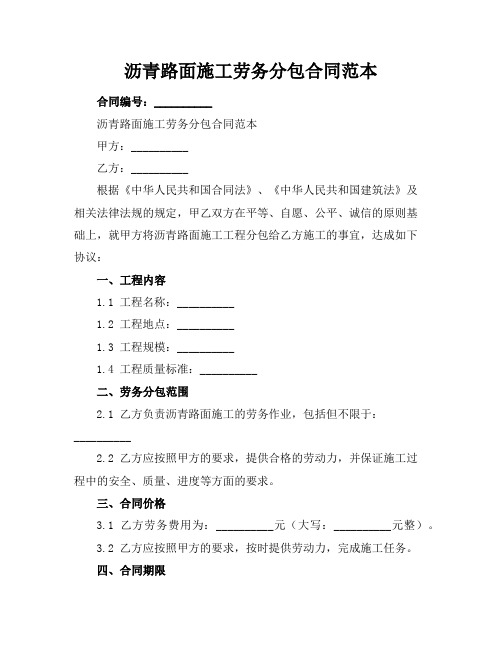 沥青路面施工劳务分包合同范本

合同编号：__________

沥青路面施工劳务分包合同范本

甲方：__________

乙方：__________

根据《中华人民共和国合同法》、《中华人民共和国建筑法》及相关法律法规的规定，甲乙双方在平等、自愿、公平、诚信的原则基础上，就甲方将沥青路面施工工程分包给乙方施工的事宜，达成如下协议：

一、工程内容

1.1 工程名称：__________

1.2 工程地点：__________

1.3 工程规模：__________

1.4 工程质量标准：__________

二、劳务分包范围

2.1 乙方负责沥青路面施工的劳务作业，包括但不限于：__________

2.2 乙方应按照甲方的要求，提供合格的劳动力，并保证施工过程中的安全、质量、进度等方面的要求。

三、合同价格

3.1 乙方劳务费用为：__________元（大写：__________元整）。

3.2 乙方应按照甲方的要求，按时提供劳动力，完成施工任务。

四、合同期限